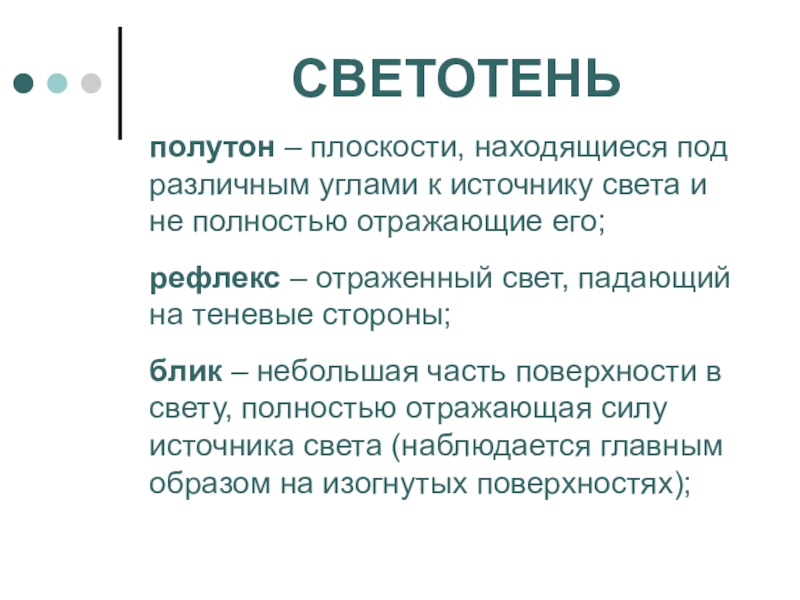 СВЕТОТЕНЬ

полутон – плоскости, находящиеся под различным углами к источнику света и не полностью отражающие его;

рефлекс – отраженный свет, падающий на теневые стороны;

блик – небольшая часть поверхности в свету, полностью отражающая силу источника света (наблюдается главным образом на изогнутых поверхностях);